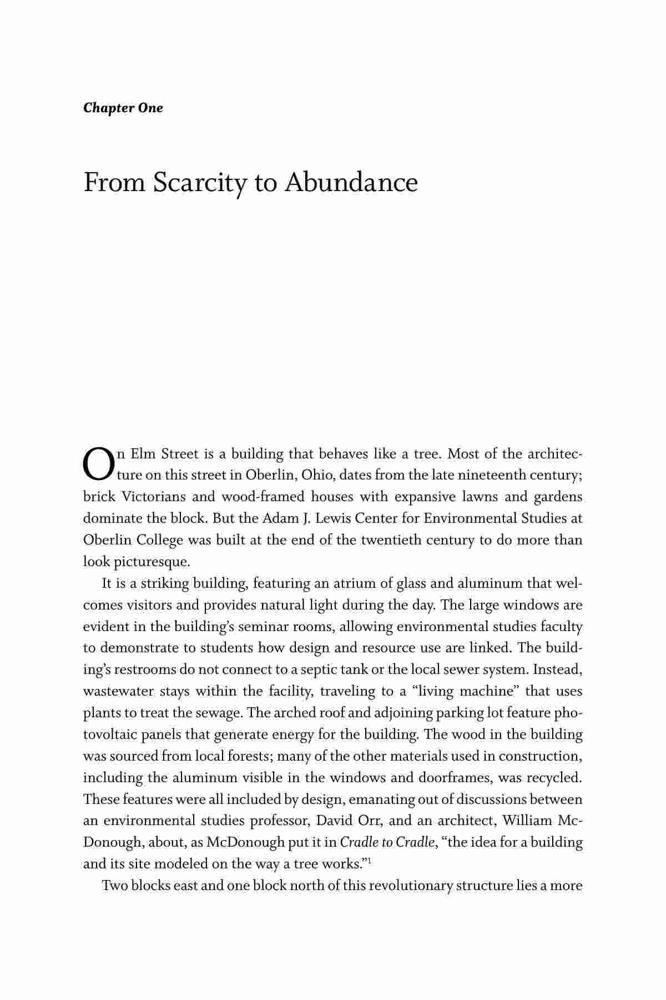 Chapter One

From Scarcity to Abundance

On Elm Street is a building that behaves like a tree. Most of the architecture on this street in Oberlin, Ohio, dates from the late nineteenth century; brick Victorians and wood-framed houses with expansive lawns and gardens dominate the block. But the Adam J. Lewis Center for Environmental Studies at Oberlin College was built at the end of the twentieth century to do more than look picturesque.

It is a striking building, featuring an atrium of glass and aluminum that welcomes visitors and provides natural light during the day. The large windows are evident in the building's seminar rooms, allowing environmental studies faculty to demonstrate to students how design and resource use are linked. The building's restrooms do not connect to a septic tank or the local sewer system. Instead, wastewater stays within the facility, traveling to a "living machine" that uses plants to treat the sewage. The arched roof and adjoining parking lot feature photovoltaic panels that generate energy for the building. The wood in the building was sourced from local forests; many of the other materials used in construction, including the aluminum visible in the windows and doorframes, was recycled. These features were all included by design, emanating out of discussions between an environmental studies professor, David Orr, and an architect, William McDonough, about, as McDonough put it in Cradle to Cradle, "the idea for a building and its site modeled on the way a tree works."$^1$

Two blocks east and one block north of this revolutionary structure lies a more